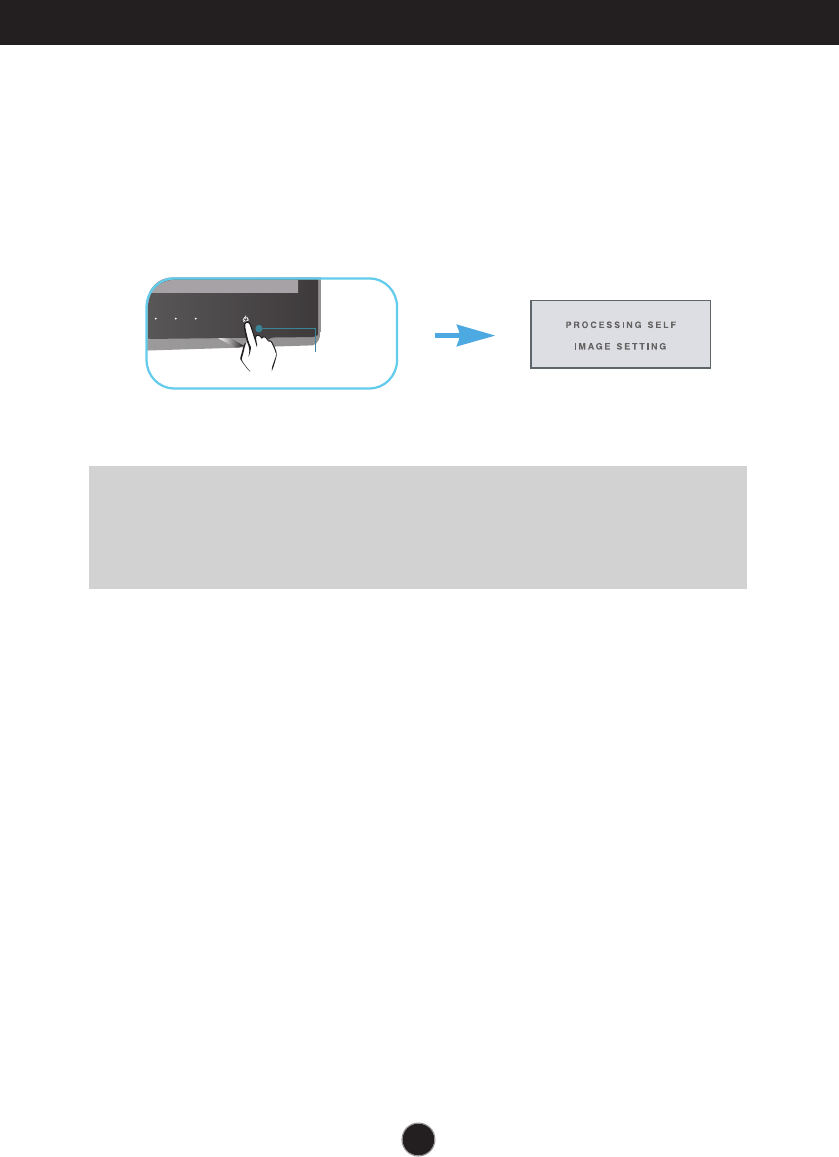 PROCESSING SELF
IMAGE SETTING